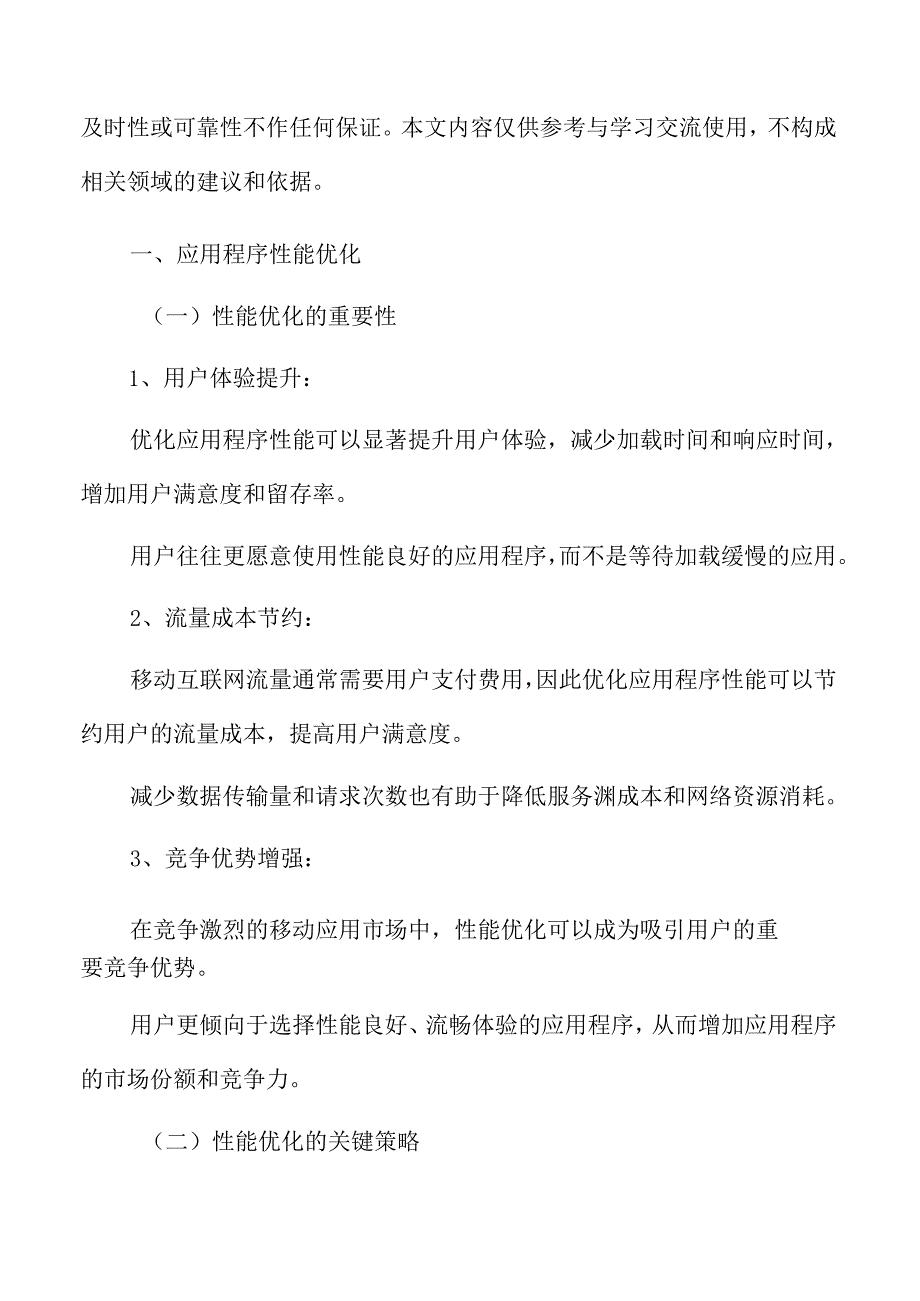 及时性或可靠性不作任何保证。本文内容仅供参考与学习交流使用，不构成相关领域的建议和依据。

一、应用程序性能优化

（一）性能优化的重要性

1、用户体验提升：

优化应用程序性能可以显著提升用户体验，减少加载时间和响应时间，增加用户满意度和留存率。

用户往往更愿意使用性能良好的应用程序，而不是等待加载缓慢的应用。

2、流量成本节约：

移动互联网流量通常需要用户支付费用，因此优化应用程序性能可以节约用户的流量成本，提高用户满意度。

减少数据传输量和请求次数也有助于降低服务渊成本和网络资源消耗。

3、竞争优势增强：

在竞争激烈的移动应用市场中，性能优化可以成为吸引用户的重要竞争优势。

用户更倾向于选择性能良好、流畅体验的应用程序，从而增加应用程序的市场份额和竞争力。

（二）性能优化的关键策略